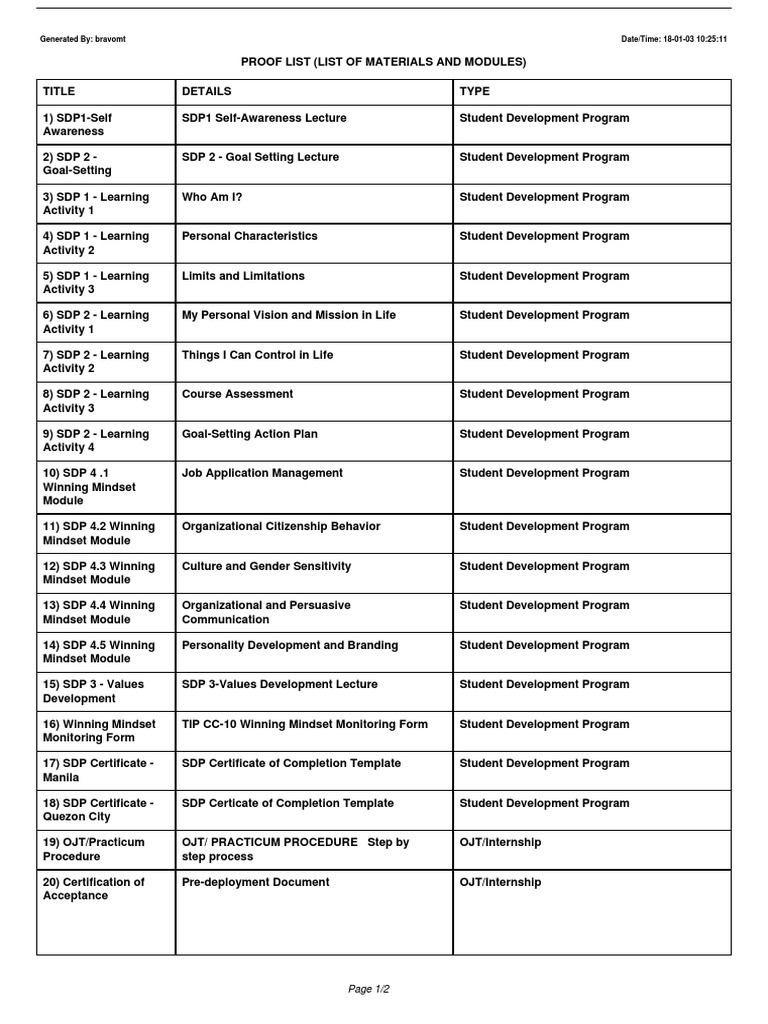 Generated By: bravomt

Date/Time: 18-01-03 10:25:11

PROOF LIST (LIST OF MATERIALS AND MODULES)

| TITLE | DETAILS | TYPE |
|---|---|---|
| 1) SDP1-Self Awareness | SDP1 Self-Awareness Lecture | Student Development Program |
| 2) SDP 2 - Goal-Setting | SDP 2 - Goal Setting Lecture | Student Development Program |
| 3) SDP 1 - Learning Activity 1 | Who Am I? | Student Development Program |
| 4) SDP 1 - Learning Activity 2 | Personal Characteristics | Student Development Program |
| 5) SDP 1 - Learning Activity 3 | Limits and Limitations | Student Development Program |
| 6) SDP 2 - Learning Activity 1 | My Personal Vision and Mission in Life | Student Development Program |
| 7) SDP 2 - Learning Activity 2 | Things I Can Control in Life | Student Development Program |
| 8) SDP 2 - Learning Activity 3 | Course Assessment | Student Development Program |
| 9) SDP 2 - Learning Activity 4 | Goal-Setting Action Plan | Student Development Program |
| 10) SDP 4 .1 Winning Mindset Module | Job Application Management | Student Development Program |
| 11) SDP 4.2 Winning Mindset Module | Organizational Citizenship Behavior | Student Development Program |
| 12) SDP 4.3 Winning Mindset Module | Culture and Gender Sensitivity | Student Development Program |
| 13) SDP 4.4 Winning Mindset Module | Organizational and Persuasive Communication | Student Development Program |
| 14) SDP 4.5 Winning Mindset Module | Personality Development and Branding | Student Development Program |
| 15) SDP 3 - Values Development | SDP 3-Values Development Lecture | Student Development Program |
| 16) Winning Mindset Monitoring Form | TIP CC-10 Winning Mindset Monitoring Form | Student Development Program |
| 17) SDP Certificate - Manila | SDP Certificate of Completion Template | Student Development Program |
| 18) SDP Certificate - Quezon City | SDP Certicate of Completion Template | Student Development Program |
| 19) OJT/Practicum Procedure | OJT/ PRACTICUM PROCEDURE Step by step process | OJT/Internship |
| 20) Certification of Acceptance | Pre-deployment Document | OJT/Internship |

Page 1/2